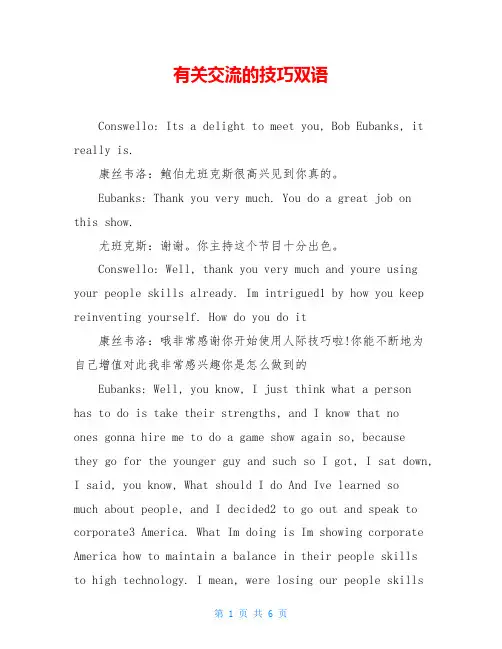 有关交流的技巧双语

Conswello: Its a delight to meet you, Bob Eubanks, it really is.

康丝韦洛：鲍伯尤班克斯很高兴见到你真的。

Eubanks: Thank you very much. You do a great job on this show.

尤班克斯：谢谢。你主持这个节目十分出色。

Conswello: Well, thank you very much and youre using your people skills already. Im intrigued1 by how you keep reinventing yourself. How do you do it

康丝韦洛：哦非常感谢你开始使用人际技巧啦!你能不断地为自己增值对此我非常感兴趣你是怎么做到的

Eubanks: Well, you know, I just think what a person has to do is take their strengths, and I know that no ones gonna hire me to do a game show again so, because they go for the younger guy and such so I got, I sat down, I said, you know, What should I do And Ive learned so much about people, and I decided2 to go out and speak to corporate3 America. What Im doing is Im showing corporate America how to maintain a balance in their people skills to high technology. I mean, were losing our people skills

第 1 页 共 6 页